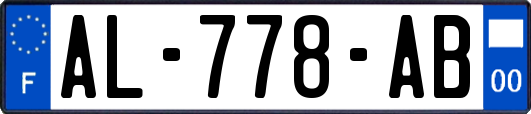 F
AL-778-AB
00